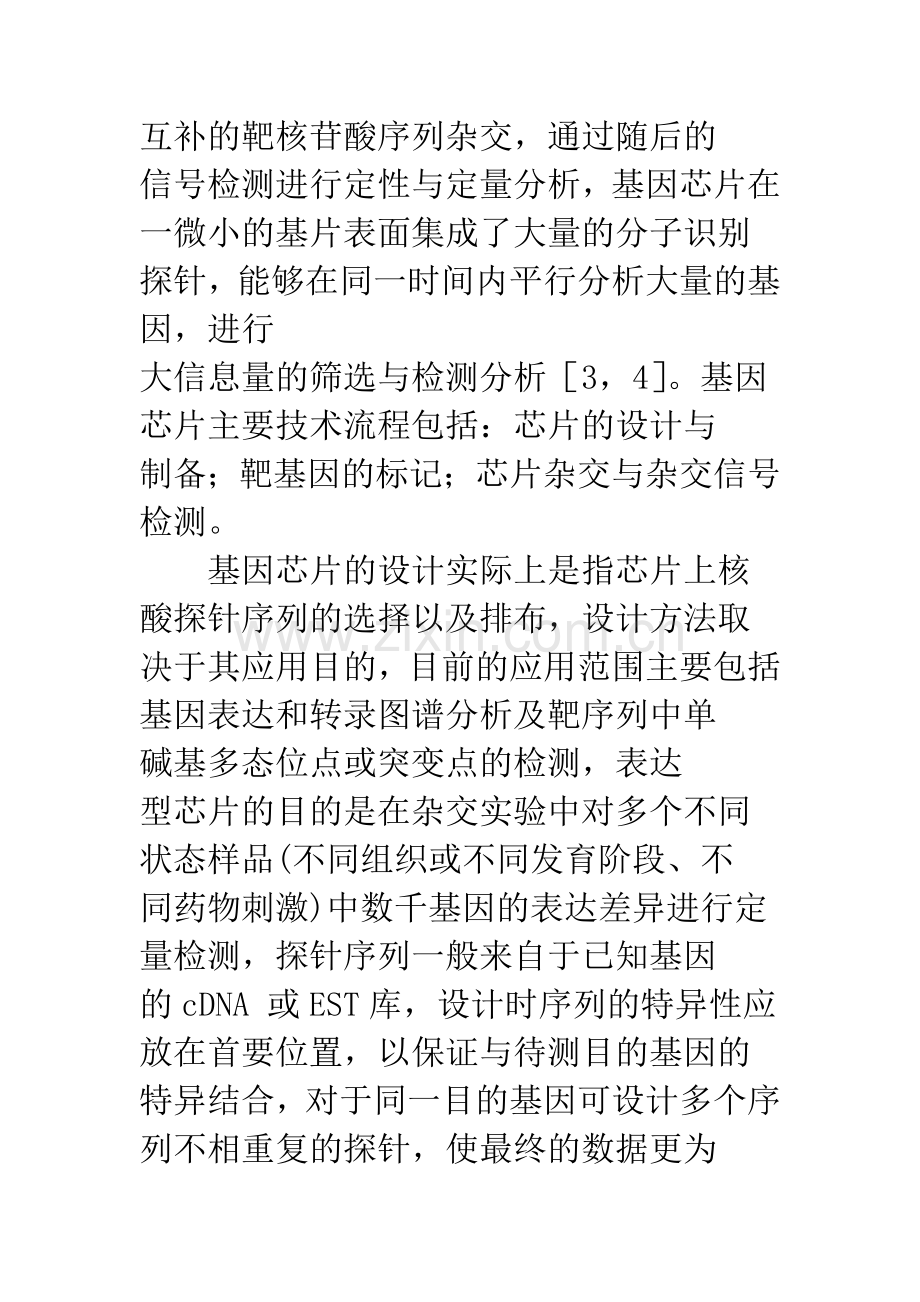 互补的靶核苷酸序列杂交，通过随后的信号检测进行定性与定量分析，基因芯片在一微小的基片表面集成了大量的分子识别探针，能够在同一时间内平行分析大量的基因，进行大信息量的筛选与检测分析［3，4］。基因芯片主要技术流程包括：芯片的设计与制备；靶基因的标记；芯片杂交与杂交信号检测。

基因芯片的设计实际上是指芯片上核酸探针序列的选择以及排布，设计方法取决于其应用目的，目前的应用范围主要包括基因表达和转录图谱分析及靶序列中单碱基多态位点或突变点的检测，表达型芯片的目的是在杂交实验中对多个不同状态样品(不同组织或不同发育阶段、不同药物刺激)中数千基因的表达差异进行定量检测，探针序列一般来自于已知基因的cDNA或EST库，设计时序列的特异性应放在首要位置，以保证与待测目的基因的特异结合，对于同一目的基因可设计多个序列不相重复的探针，使最终的数据更为

www.zixin.com.cn